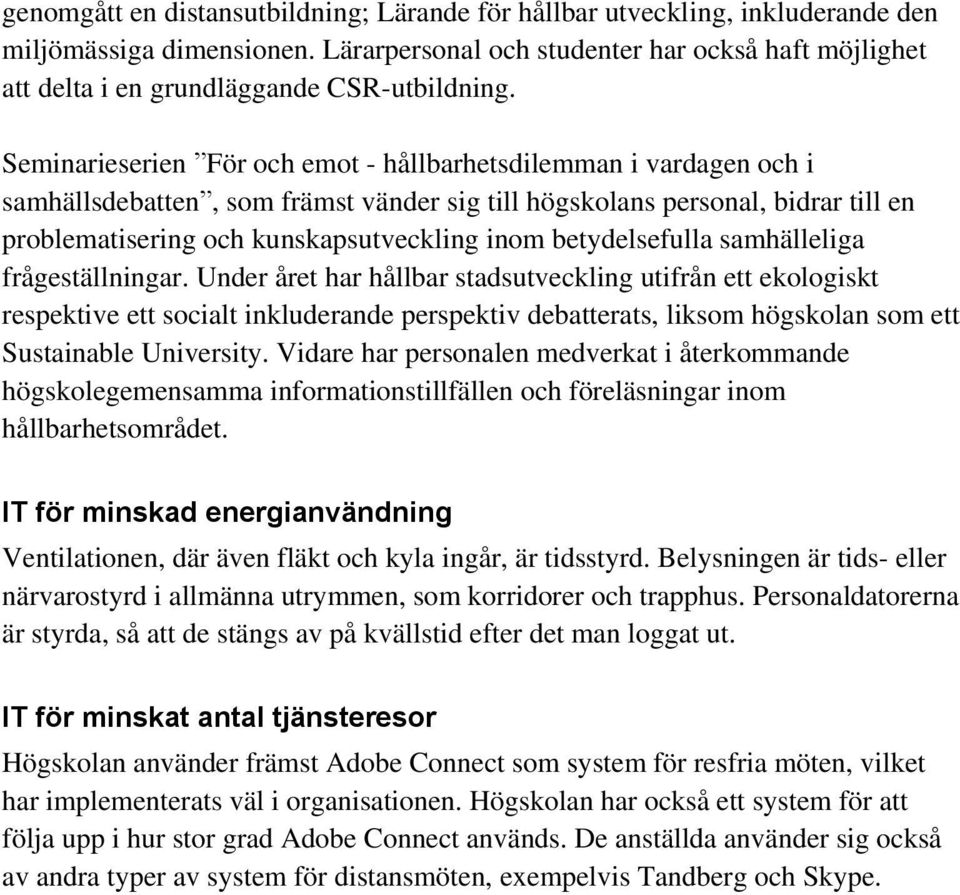 genomgått en distansutbildning; Lärande för hållbar utveckling, inkluderande den miljömässiga dimensionen. Lärarpersonal och studenter har också haft möjlighet att delta i en grundläggande CSR-utbildning.

Seminarieserien ”För och emot - hållbarhetsdilemman i vardagen och i samhällsdebatten”, som främst vänder sig till högskolans personal, bidrar till en problematisering och kunskapsutveckling inom betydelsefulla samhälleliga frågeställningar. Under året har hållbar stadsutveckling utifrån ett ekologiskt respektive ett socialt inkluderande perspektiv debatterats, liksom högskolan som ett Sustainable University. Vidare har personalen medverkat i återkommande högskolegemensamma informationstillfällen och föreläsningar inom hållbarhetsområdet.

IT för minskad energianvändning

Ventilationen, där även fläkt och kyla ingår, är tidsstyrd. Belysningen är tids- eller närvarostyrd i allmänna utrymmen, som korridorer och trapphus. Personaldatorerna är styrda, så att de stängs av på kvällstid efter det man loggat ut.

IT för minskat antal tjänsteresor

Högskolan använder främst Adobe Connect som system för resfria möten, vilket har implementerats väl i organisationen. Högskolan har också ett system för att följa upp i hur stor grad Adobe Connect används. De anställda använder sig också av andra typer av system för distansmöten, exempelvis Tandberg och Skype.